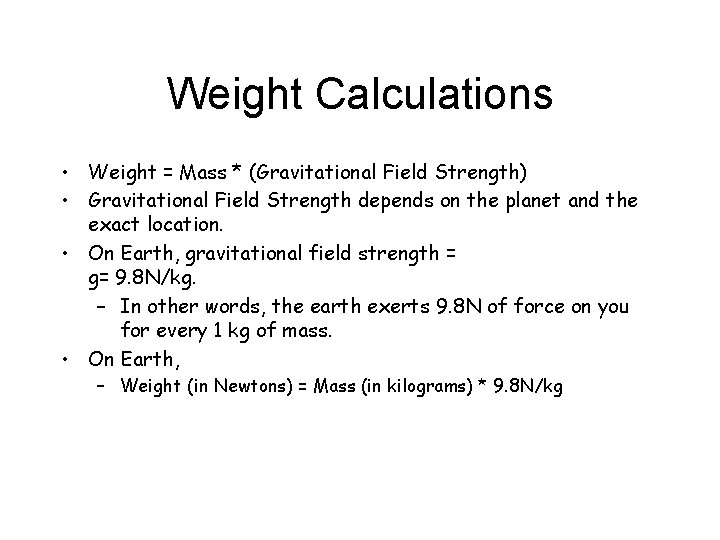 Weight Calculations

• Weight = Mass * (Gravitational Field Strength)
• Gravitational Field Strength depends on the planet and the exact location.
• On Earth, gravitational field strength = g= 9.8N/kg.
- In other words, the earth exerts 9.8N of force on you for every 1 kg of mass.
• On Earth,
- Weight (in Newtons) = Mass (in kilograms) * 9.8N/kg